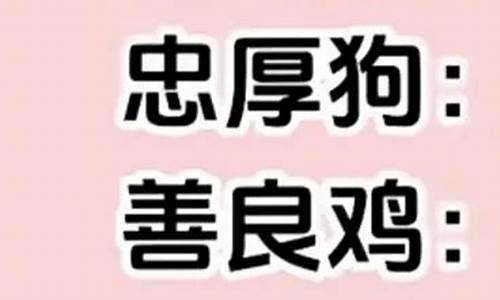 忠厚狗：
善良鸡：